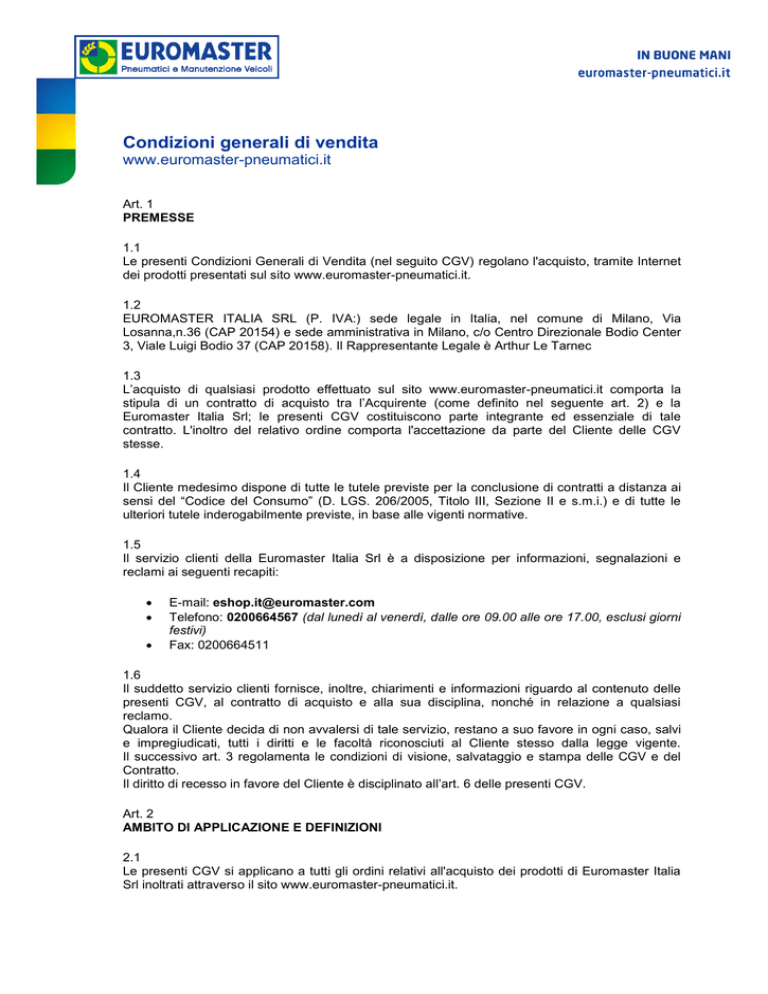 EUROMASTER
Pneumatici e Manutenzione Veicoli

IN BUONE MANI
euromaster-pneumatici.it

Condizioni generali di vendita
www.euromaster-pneumatici.it

Art. 1
PREMESSE

1.1
Le presenti Condizioni Generali di Vendita (nel seguito CGV) regolano l'acquisto, tramite Internet dei prodotti presentati sul sito www.euromaster-pneumatici.it.

1.2
EUROMASTER ITALIA SRL (P. IVA:) sede legale in Italia, nel comune di Milano, Via Losanna,n.36 (CAP 20154) e sede amministrativa in Milano, c/o Centro Direzionale Bodio Center 3, Viale Luigi Bodio 37 (CAP 20158). Il Rappresentante Legale è Arthur Le Tarnec

1.3
L'acquisto di qualsiasi prodotto effettuato sul sito www.euromaster-pneumatici.it comporta la stipula di un contratto di acquisto tra l'Acquirente (come definito nel seguente art. 2) e la Euromaster Italia Srl; le presenti CGV costituiscono parte integrante ed essenziale di tale contratto. L'inoltro del relativo ordine comporta l'accettazione da parte del Cliente delle CGV stesse.

1.4
Il Cliente medesimo dispone di tutte le tutele previste per la conclusione di contratti a distanza ai sensi del "Codice del Consumo" (D. LGS. 206/2005, Titolo III, Sezione II e s.m.i.) e di tutte le ulteriori tutele inderogabilmente previste, in base alle vigenti normative.

1.5
Il servizio clienti della Euromaster Italia Srl è a disposizione per informazioni, segnalazioni e reclami ai seguenti recapiti:

• E-mail: eshop.it@euromaster.com
• Telefono: 0200664567 (dal lunedì al venerdì, dalle ore 09.00 alle ore 17.00, esclusi giorni festivi)
• Fax: 0200664511

1.6
Il suddetto servizio clienti fornisce, inoltre, chiarimenti e informazioni riguardo al contenuto delle presenti CGV, al contratto di acquisto e alla sua disciplina, nonché in relazione a qualsiasi reclamo.
Qualora il Cliente decida di non avvalersi di tale servizio, restano a suo favore in ogni caso, salvi e impregiudicati, tutti i diritti e le facoltà riconosciuti al Cliente stesso dalla legge vigente.
Il successivo art. 3 regolamenta le condizioni di visione, salvataggio e stampa delle CGV e del Contratto.
Il diritto di recesso in favore del Cliente è disciplinato all'art. 6 delle presenti CGV.

Art. 2
AMBITO DI APPLICAZIONE E DEFINIZIONI

2.1
Le presenti CGV si applicano a tutti gli ordini relativi all'acquisto dei prodotti di Euromaster Italia Srl inoltrati attraverso il sito www.euromaster-pneumatici.it.